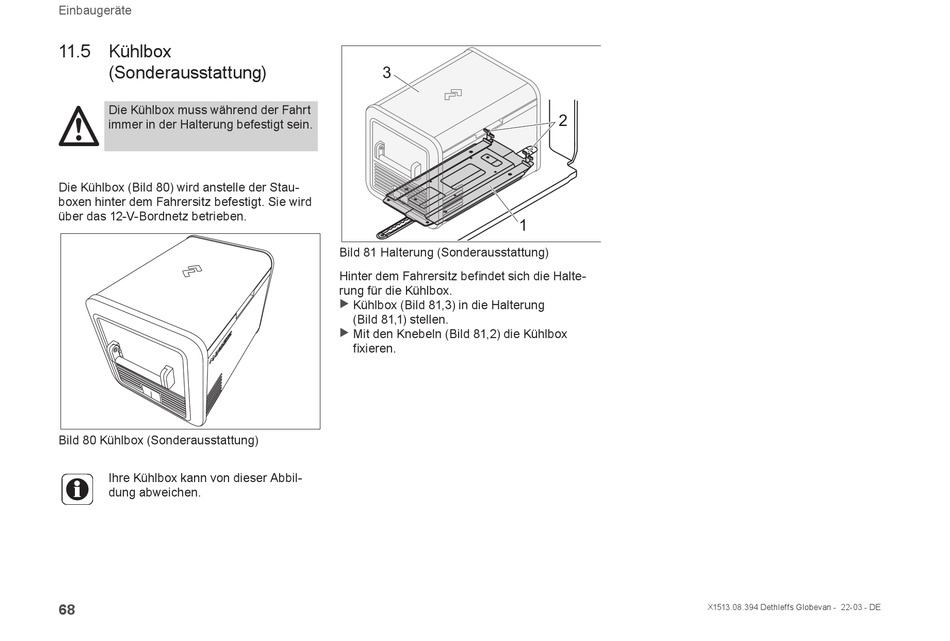 Einbaugeräte

11.5 Kühlbox (Sonderausstattung)

Die Kühlbox muss während der Fahrt immer in der Halterung befestigt sein.

Die Kühlbox (Bild 80) wird anstelle der Stauboxen hinter dem Fahrersitz befestigt. Sie wird über das 12-V-Bordnetz betrieben.

Bild 80 Kühlbox (Sonderausstattung)

Ihre Kühlbox kann von dieser Abbildung abweichen.

3
2
1

Bild 81 Halterung (Sonderausstattung)

Hinter dem Fahrersitz befindet sich die Halterung für die Kühlbox.
▶ Kühlbox (Bild 81,3) in die Halterung (Bild 81,1) stellen.
▶ Mit den Knebeln (Bild 81,2) die Kühlbox fixieren.

68

X1513.08.394 Dethleffs Globevan - 22-03 - DE